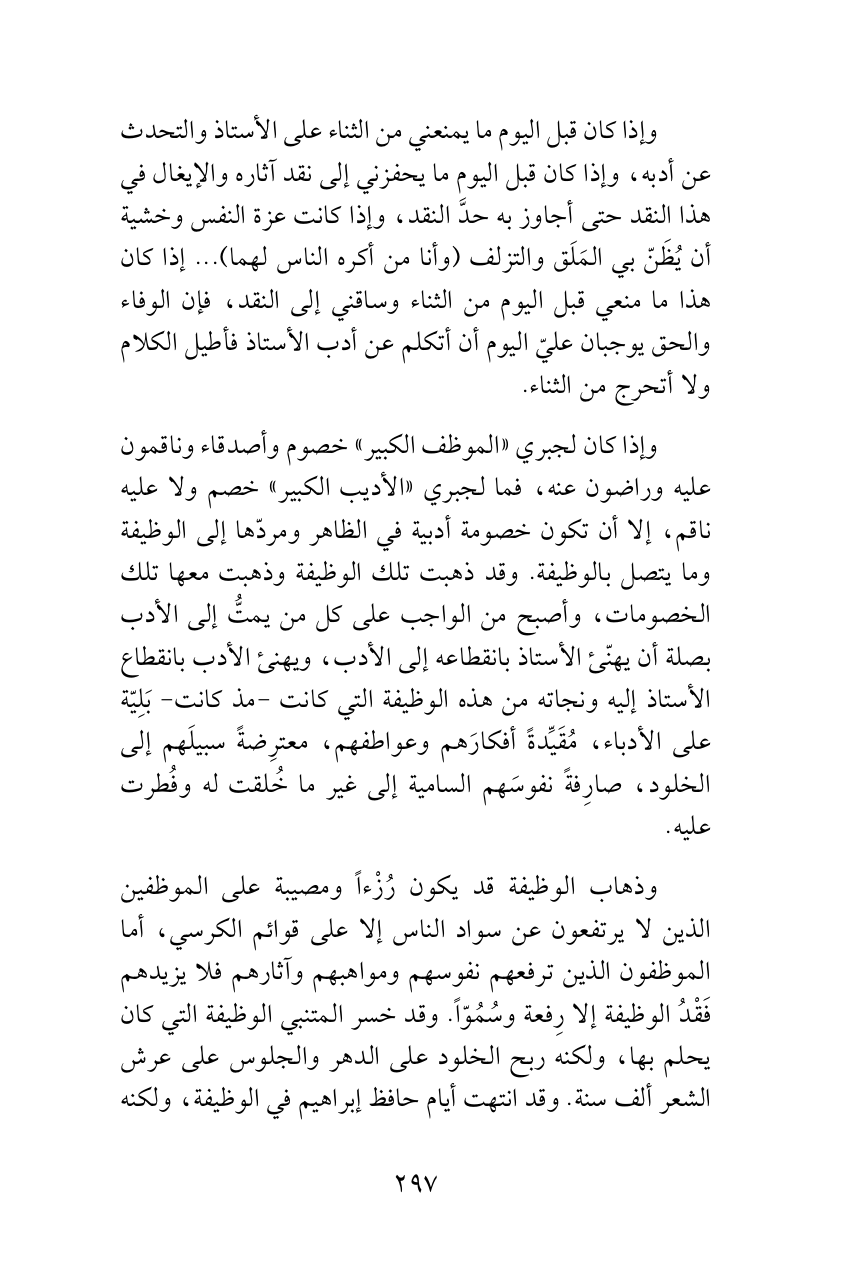 وإذا كان قبل اليوم ما يمنعني من الثناء على الأستاذ والتحدث عن أدبه، وإذا كان قبل اليوم ما يحفزني إلى نقد آثاره والإيغال في هذا النقد حتى أجاوز به حدَّ النقد، وإذا كانت عزة النفس وخشية أن يُظَنّ بي المَلَق والتزلف (وأنا من أكره الناس لهما)... إذا كان هذا ما منعي قبل اليوم من الثناء وساقني إلى النقد، فإن الوفاء والحق يوجبان عليّ اليوم أن أتكلم عن أدب الأستاذ فأطيل الكلام ولا أتحرج من الثناء.

وإذا كان لجبري «الموظف الكبير» خصوم وأصدقاء وناقمون عليه وراضون عنه، فما لجبري «الأديب الكبير» خصم ولا عليه ناقم، إلا أن تكون خصومة أدبية في الظاهر ومردّها إلى الوظيفة وما يتصل بالوظيفة. وقد ذهبت تلك الوظيفة وذهبت معها تلك الخصومات، وأصبح من الواجب على كل من يمتُّ إلى الأدب بصلة أن يهنّئ الأستاذ بانقطاعه إلى الأدب، ويهنئ الأدب بانقطاع الأستاذ إليه ونجاته من هذه الوظيفة التي كانت -مذ كانت- بَلِيّة على الأدباء، مُقَيِّدةً أفكارَهم وعواطفهم، معترِضةً سبيلَهم إلى الخلود، صارِفةً نفوسَهم السامية إلى غير ما خُلقت له وفُطرت عليه.

وذهاب الوظيفة قد يكون رُزْءاً ومصيبة على الموظفين الذين لا يرتفعون عن سواد الناس إلا على قوائم الكرسي، أما الموظفون الذين ترفعهم نفوسهم ومواهبهم وآثارهم فلا يزيدهم فَقْدُ الوظيفة إلا رِفعة وسُمُوّاً. وقد خسر المتنبي الوظيفة التي كان يحلم بها، ولكنه ربح الخلود على الدهر والجلوس على عرش الشعر ألف سنة. وقد انتهت أيام حافظ إبراهيم في الوظيفة، ولكنه

٢٩٧